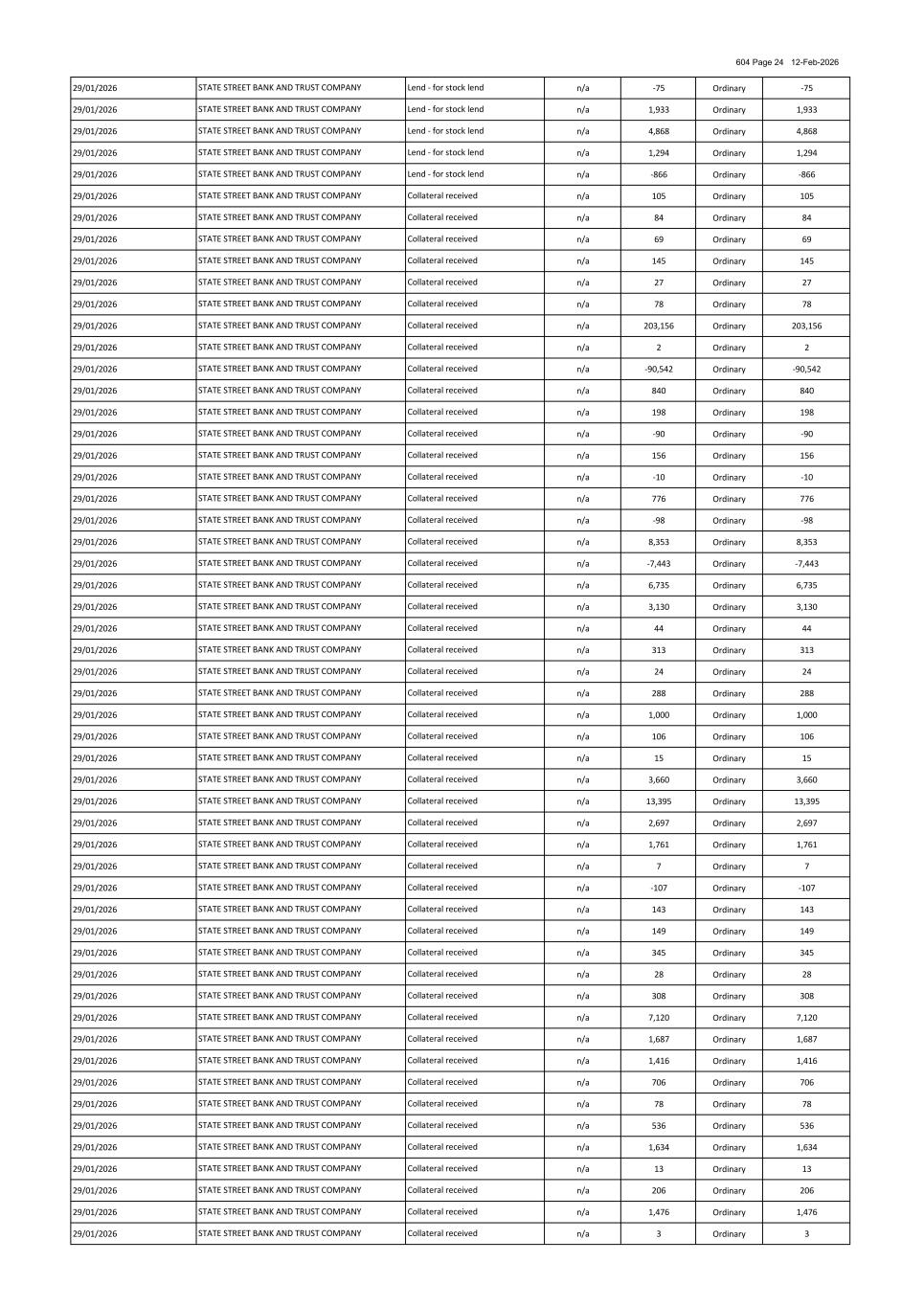 604 Page 24 12-Feb-2026

| | | | | | | |
|---|---|---|---|---|---|---|
| 29/01/2026 | STATE STREET BANK AND TRUST COMPANY | Lend - for stock lend | n/a | -75 | Ordinary | -75 |
| 29/01/2026 | STATE STREET BANK AND TRUST COMPANY | Lend - for stock lend | n/a | 1,933 | Ordinary | 1,933 |
| 29/01/2026 | STATE STREET BANK AND TRUST COMPANY | Lend - for stock lend | n/a | 4,868 | Ordinary | 4,868 |
| 29/01/2026 | STATE STREET BANK AND TRUST COMPANY | Lend - for stock lend | n/a | 1,294 | Ordinary | 1,294 |
| 29/01/2026 | STATE STREET BANK AND TRUST COMPANY | Lend - for stock lend | n/a | -866 | Ordinary | -866 |
| 29/01/2026 | STATE STREET BANK AND TRUST COMPANY | Collateral received | n/a | 105 | Ordinary | 105 |
| 29/01/2026 | STATE STREET BANK AND TRUST COMPANY | Collateral received | n/a | 84 | Ordinary | 84 |
| 29/01/2026 | STATE STREET BANK AND TRUST COMPANY | Collateral received | n/a | 69 | Ordinary | 69 |
| 29/01/2026 | STATE STREET BANK AND TRUST COMPANY | Collateral received | n/a | 145 | Ordinary | 145 |
| 29/01/2026 | STATE STREET BANK AND TRUST COMPANY | Collateral received | n/a | 27 | Ordinary | 27 |
| 29/01/2026 | STATE STREET BANK AND TRUST COMPANY | Collateral received | n/a | 78 | Ordinary | 78 |
| 29/01/2026 | STATE STREET BANK AND TRUST COMPANY | Collateral received | n/a | 203,156 | Ordinary | 203,156 |
| 29/01/2026 | STATE STREET BANK AND TRUST COMPANY | Collateral received | n/a | 2 | Ordinary | 2 |
| 29/01/2026 | STATE STREET BANK AND TRUST COMPANY | Collateral received | n/a | -90,542 | Ordinary | -90,542 |
| 29/01/2026 | STATE STREET BANK AND TRUST COMPANY | Collateral received | n/a | 840 | Ordinary | 840 |
| 29/01/2026 | STATE STREET BANK AND TRUST COMPANY | Collateral received | n/a | 198 | Ordinary | 198 |
| 29/01/2026 | STATE STREET BANK AND TRUST COMPANY | Collateral received | n/a | -90 | Ordinary | -90 |
| 29/01/2026 | STATE STREET BANK AND TRUST COMPANY | Collateral received | n/a | 156 | Ordinary | 156 |
| 29/01/2026 | STATE STREET BANK AND TRUST COMPANY | Collateral received | n/a | -10 | Ordinary | -10 |
| 29/01/2026 | STATE STREET BANK AND TRUST COMPANY | Collateral received | n/a | 776 | Ordinary | 776 |
| 29/01/2026 | STATE STREET BANK AND TRUST COMPANY | Collateral received | n/a | -98 | Ordinary | -98 |
| 29/01/2026 | STATE STREET BANK AND TRUST COMPANY | Collateral received | n/a | 8,353 | Ordinary | 8,353 |
| 29/01/2026 | STATE STREET BANK AND TRUST COMPANY | Collateral received | n/a | -7,443 | Ordinary | -7,443 |
| 29/01/2026 | STATE STREET BANK AND TRUST COMPANY | Collateral received | n/a | 6,735 | Ordinary | 6,735 |
| 29/01/2026 | STATE STREET BANK AND TRUST COMPANY | Collateral received | n/a | 3,130 | Ordinary | 3,130 |
| 29/01/2026 | STATE STREET BANK AND TRUST COMPANY | Collateral received | n/a | 44 | Ordinary | 44 |
| 29/01/2026 | STATE STREET BANK AND TRUST COMPANY | Collateral received | n/a | 313 | Ordinary | 313 |
| 29/01/2026 | STATE STREET BANK AND TRUST COMPANY | Collateral received | n/a | 24 | Ordinary | 24 |
| 29/01/2026 | STATE STREET BANK AND TRUST COMPANY | Collateral received | n/a | 288 | Ordinary | 288 |
| 29/01/2026 | STATE STREET BANK AND TRUST COMPANY | Collateral received | n/a | 1,000 | Ordinary | 1,000 |
| 29/01/2026 | STATE STREET BANK AND TRUST COMPANY | Collateral received | n/a | 106 | Ordinary | 106 |
| 29/01/2026 | STATE STREET BANK AND TRUST COMPANY | Collateral received | n/a | 15 | Ordinary | 15 |
| 29/01/2026 | STATE STREET BANK AND TRUST COMPANY | Collateral received | n/a | 3,660 | Ordinary | 3,660 |
| 29/01/2026 | STATE STREET BANK AND TRUST COMPANY | Collateral received | n/a | 13,395 | Ordinary | 13,395 |
| 29/01/2026 | STATE STREET BANK AND TRUST COMPANY | Collateral received | n/a | 2,697 | Ordinary | 2,697 |
| 29/01/2026 | STATE STREET BANK AND TRUST COMPANY | Collateral received | n/a | 1,761 | Ordinary | 1,761 |
| 29/01/2026 | STATE STREET BANK AND TRUST COMPANY | Collateral received | n/a | 7 | Ordinary | 7 |
| 29/01/2026 | STATE STREET BANK AND TRUST COMPANY | Collateral received | n/a | -107 | Ordinary | -107 |
| 29/01/2026 | STATE STREET BANK AND TRUST COMPANY | Collateral received | n/a | 143 | Ordinary | 143 |
| 29/01/2026 | STATE STREET BANK AND TRUST COMPANY | Collateral received | n/a | 149 | Ordinary | 149 |
| 29/01/2026 | STATE STREET BANK AND TRUST COMPANY | Collateral received | n/a | 345 | Ordinary | 345 |
| 29/01/2026 | STATE STREET BANK AND TRUST COMPANY | Collateral received | n/a | 28 | Ordinary | 28 |
| 29/01/2026 | STATE STREET BANK AND TRUST COMPANY | Collateral received | n/a | 308 | Ordinary | 308 |
| 29/01/2026 | STATE STREET BANK AND TRUST COMPANY | Collateral received | n/a | 7,120 | Ordinary | 7,120 |
| 29/01/2026 | STATE STREET BANK AND TRUST COMPANY | Collateral received | n/a | 1,687 | Ordinary | 1,687 |
| 29/01/2026 | STATE STREET BANK AND TRUST COMPANY | Collateral received | n/a | 1,416 | Ordinary | 1,416 |
| 29/01/2026 | STATE STREET BANK AND TRUST COMPANY | Collateral received | n/a | 706 | Ordinary | 706 |
| 29/01/2026 | STATE STREET BANK AND TRUST COMPANY | Collateral received | n/a | 78 | Ordinary | 78 |
| 29/01/2026 | STATE STREET BANK AND TRUST COMPANY | Collateral received | n/a | 536 | Ordinary | 536 |
| 29/01/2026 | STATE STREET BANK AND TRUST COMPANY | Collateral received | n/a | 1,634 | Ordinary | 1,634 |
| 29/01/2026 | STATE STREET BANK AND TRUST COMPANY | Collateral received | n/a | 13 | Ordinary | 13 |
| 29/01/2026 | STATE STREET BANK AND TRUST COMPANY | Collateral received | n/a | 206 | Ordinary | 206 |
| 29/01/2026 | STATE STREET BANK AND TRUST COMPANY | Collateral received | n/a | 1,476 | Ordinary | 1,476 |
| 29/01/2026 | STATE STREET BANK AND TRUST COMPANY | Collateral received | n/a | 3 | Ordinary | 3 |